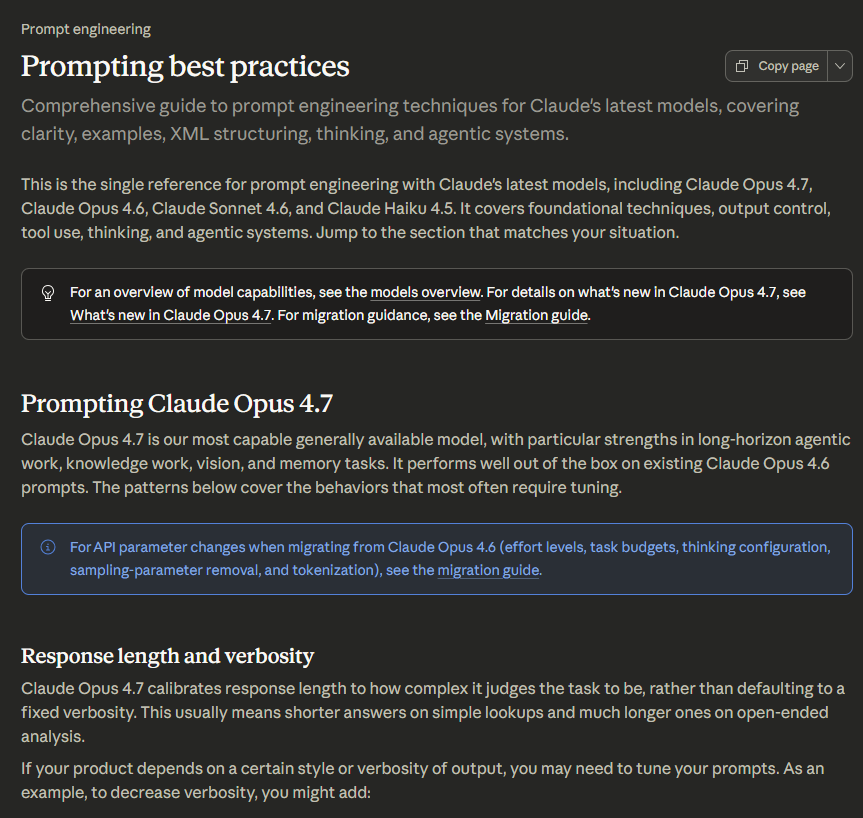 Prompt engineering

Prompting best practices

Copy page

Comprehensive guide to prompt engineering techniques for Claude's latest models, covering clarity, examples, XML structuring, thinking, and agentic systems.

This is the single reference for prompt engineering with Claude's latest models, including Claude Opus 4.7, Claude Opus 4.6, Claude Sonnet 4.6, and Claude Haiku 4.5. It covers foundational techniques, output control, tool use, thinking, and agentic systems. Jump to the section that matches your situation.

For an overview of model capabilities, see the models overview. For details on what's new in Claude Opus 4.7, see What's new in Claude Opus 4.7. For migration guidance, see the Migration guide.

Prompting Claude Opus 4.7

Claude Opus 4.7 is our most capable generally available model, with particular strengths in long-horizon agentic work, knowledge work, vision, and memory tasks. It performs well out of the box on existing Claude Opus 4.6 prompts. The patterns below cover the behaviors that most often require tuning.

For API parameter changes when migrating from Claude Opus 4.6 (effort levels, task budgets, thinking configuration, sampling-parameter removal, and tokenization), see the migration guide.

Response length and verbosity

Claude Opus 4.7 calibrates response length to how complex it judges the task to be, rather than defaulting to a fixed verbosity. This usually means shorter answers on simple lookups and much longer ones on open-ended analysis.

If your product depends on a certain style or verbosity of output, you may need to tune your prompts. As an example, to decrease verbosity, you might add: